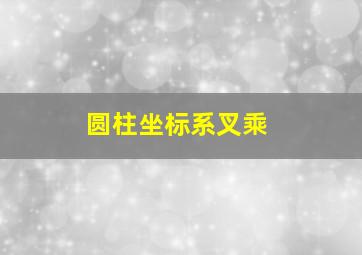 圆柱坐标系叉乘